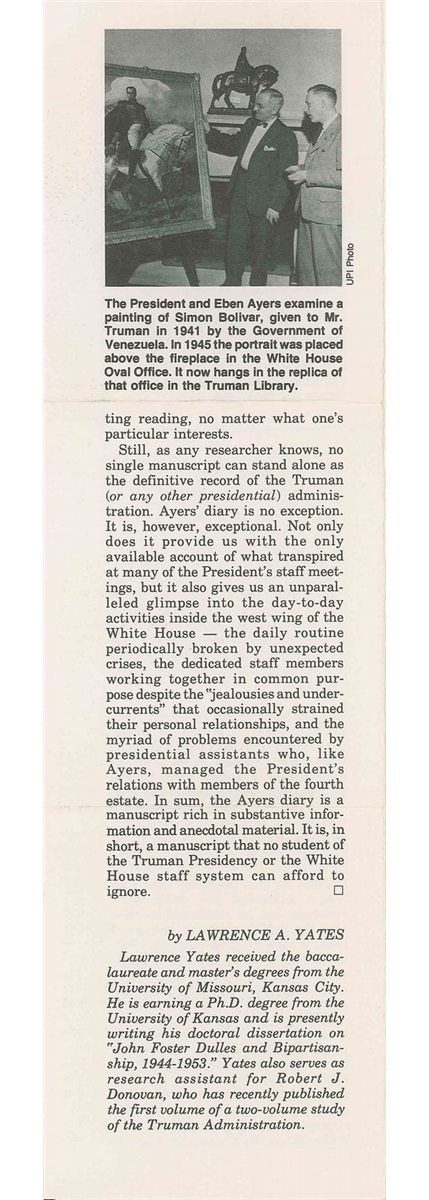 UPI Photo

The President and Eben Ayers examine a painting of Simon Bolivar, given to Mr. Truman in 1941 by the Government of Venezuela. In 1945 the portrait was placed above the fireplace in the White House Oval Office. It now hangs in the replica of that office in the Truman Library.

ting reading, no matter what one's particular interests.

Still, as any researcher knows, no single manuscript can stand alone as the definitive record of the Truman (or any other presidential) administration. Ayers' diary is no exception. It is, however, exceptional. Not only does it provide us with the only available account of what transpired at many of the President's staff meetings, but it also gives us an unparalleled glimpse into the day-to-day activities inside the west wing of the White House — the daily routine periodically broken by unexpected crises, the dedicated staff members working together in common purpose despite the "jealousies and undercurrents" that occasionally strained their personal relationships, and the myriad of problems encountered by presidential assistants who, like Ayers, managed the President's relations with members of the fourth estate. In sum, the Ayers diary is a manuscript rich in substantive information and anecdotal material. It is, in short, a manuscript that no student of the Truman Presidency or the White House staff system can afford to ignore. □

by LAWRENCE A. YATES

Lawrence Yates received the baccalaureate and master's degrees from the University of Missouri, Kansas City. He is earning a Ph.D. degree from the University of Kansas and is presently writing his doctoral dissertation on "John Foster Dulles and Bipartisanship, 1944-1953." Yates also serves as research assistant for Robert J. Donovan, who has recently published the first volume of a two-volume study of the Truman Administration.